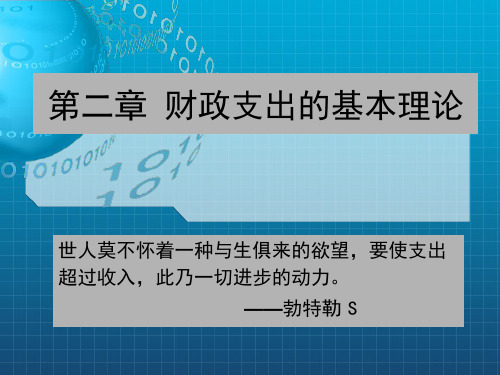 第二章 财政支出的基本理论

世人莫不怀着一种与生俱来的欲望，要使支出超过收入，此乃一切进步的动力。

——勃特勒 S